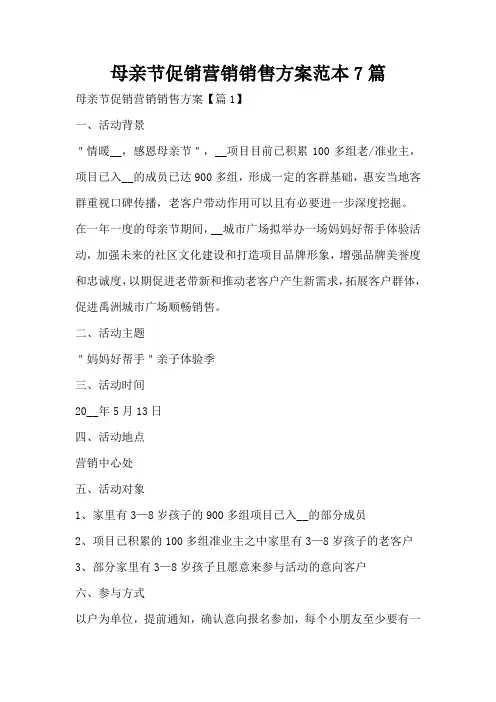 母亲节促销营销销售方案范本7篇

母亲节促销营销销售方案【篇1】

一、活动背景

"情暖__，感恩母亲节"，__项目目前已积累100多组老/准业主，项目已入__的成员已达900多组，形成一定的客群基础，惠安当地客群重视口碑传播，老客户带动作用可以且有必要进一步深度挖掘。在一年一度的母亲节期间，__城市广场拟举办一场妈妈好帮手体验活动，加强未来的社区文化建设和打造项目品牌形象，增强品牌美誉度和忠诚度，以期促进老带新和推动老客户产生新需求，拓展客户群体，促进禹洲城市广场顺畅销售。

二、活动主题

"妈妈好帮手"亲子体验季

三、活动时间

20__年5月13日

四、活动地点

营销中心处

五、活动对象

1、家里有3—8岁孩子的900多组项目已入__的部分成员

2、项目已积累的100多组准业主之中家里有3—8岁孩子的老客户

3、部分家里有3—8岁孩子且愿意来参与活动的意向客户

六、参与方式

以户为单位，提前通知，确认意向报名参加，每个小朋友至少要有一